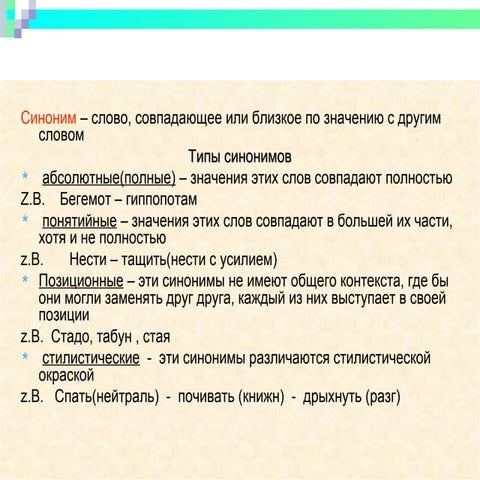 Синоним – слово, совпадающее или близкое по значению с другим словом

Типы синонимов

* абсолютные(полные) – значения этих слов совпадают полностью

Z.B. Бегемот – гиппопотам

* понятийные – значения этих слов совпадают в большей их части, хотя и не полностью

z.B. Нести – тащить(нести с усилием)

* Позиционные – эти синонимы не имеют общего контекста, где бы они могли заменять друг друга, каждый из них выступает в своей позиции

z.B. Стадо, табун , стая

* стилистические - эти синонимы различаются стилистической окраской

z.B. Спать(нейтраль) - почивать (книжн) - дрыхнуть (разг)